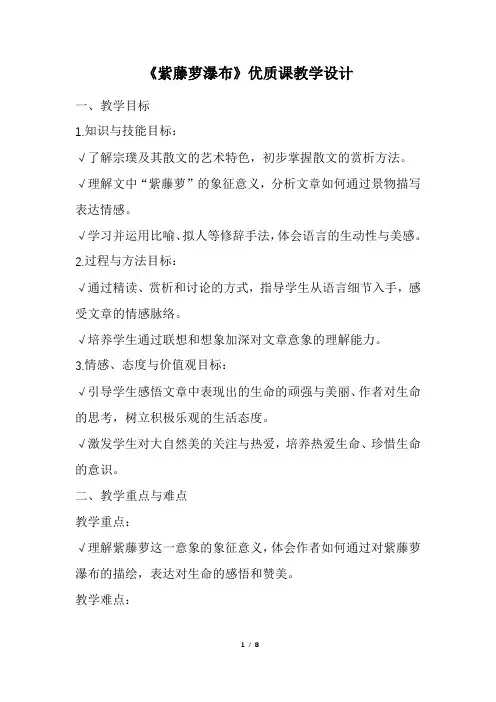 《紫藤萝瀑布》优质课教学设计

一、教学目标

1.知识与技能目标：

√了解宗璞及其散文的艺术特色，初步掌握散文的赏析方法。

√理解文中“紫藤萝”的象征意义，分析文章如何通过景物描写表达情感。

√学习并运用比喻、拟人等修辞手法，体会语言的生动性与美感。

2.过程与方法目标：

√通过精读、赏析和讨论的方式，指导学生从语言细节入手，感受文章的情感脉络。

√培养学生通过联想和想象加深对文章意象的理解能力。

3.情感、态度与价值观目标：

√引导学生感悟文章中表现出的生命的顽强与美丽、作者对生命的思考，树立积极乐观的生活态度。

√激发学生对大自然美的关注与热爱，培养热爱生命、珍惜生命的意识。

二、教学重点与难点

教学重点：

√理解紫藤萝这一意象的象征意义，体会作者如何通过对紫藤萝瀑布的描绘，表达对生命的感悟和赞美。

教学难点：

1 / 8